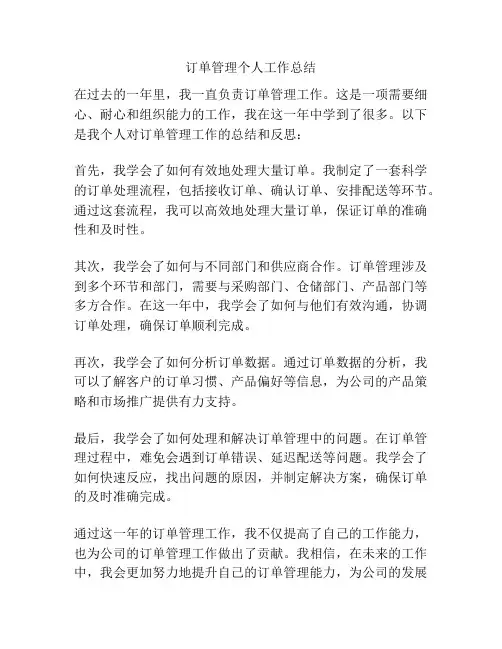 订单管理个人工作总结

在过去的一年里，我一直负责订单管理工作。这是一项需要细心、耐心和组织能力的工作，我在这一年中学到了很多。以下是我个人对订单管理工作的总结和反思：

首先，我学会了如何有效地处理大量订单。我制定了一套科学的订单处理流程，包括接收订单、确认订单、安排配送等环节。通过这套流程，我可以高效地处理大量订单，保证订单的准确性和及时性。

其次，我学会了如何与不同部门和供应商合作。订单管理涉及到多个环节和部门，需要与采购部门、仓储部门、产品部门等多方合作。在这一年中，我学会了如何与他们有效沟通，协调订单处理，确保订单顺利完成。

再次，我学会了如何分析订单数据。通过订单数据的分析，我可以了解客户的订单习惯、产品偏好等信息，为公司的产品策略和市场推广提供有力支持。

最后，我学会了如何处理和解决订单管理中的问题。在订单管理过程中，难免会遇到订单错误、延迟配送等问题。我学会了如何快速反应，找出问题的原因，并制定解决方案，确保订单的及时准确完成。

通过这一年的订单管理工作，我不仅提高了自己的工作能力，也为公司的订单管理工作做出了贡献。我相信，在未来的工作中，我会更加努力地提升自己的订单管理能力，为公司的发展